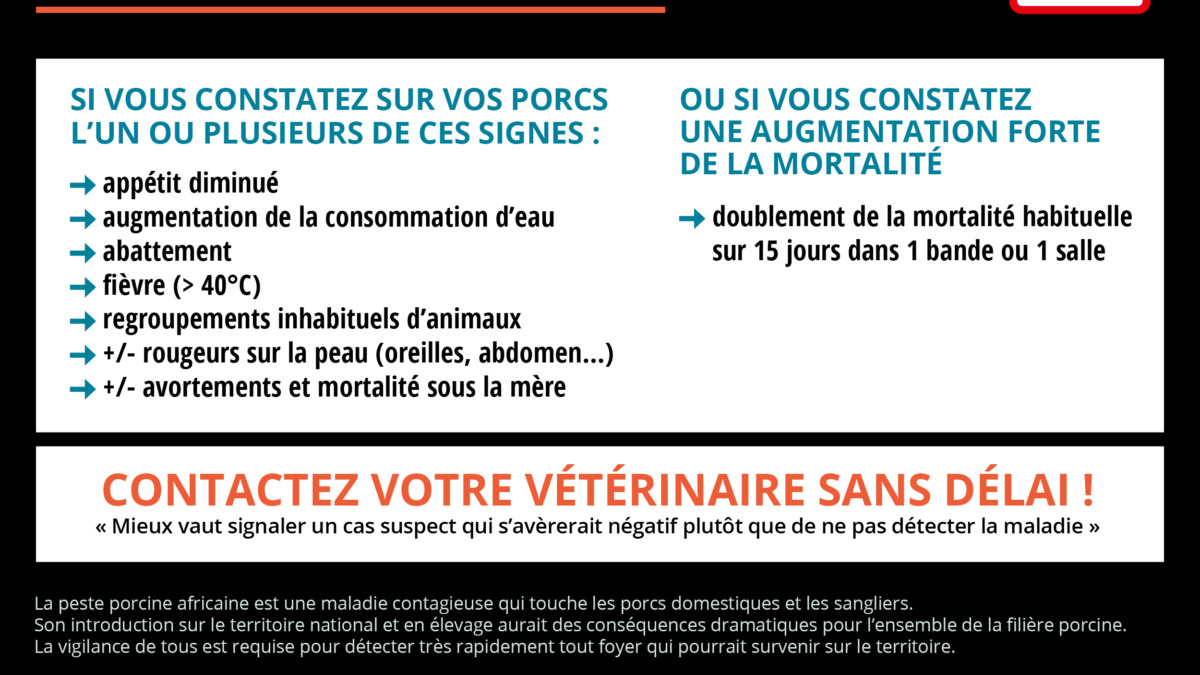 SI VOUS CONSTATEZ SUR VOS PORCS L'UN OU PLUSIEURS DE CES SIGNES :

appétit diminué
augmentation de la consommation d'eau
abattement
fièvre (> 40°C)
regroupements inhabituels d'animaux
+/- rougeurs sur la peau (oreilles, abdomen...)
+/- avortements et mortalité sous la mère

OU SI VOUS CONSTATEZ UNE AUGMENTATION FORTE DE LA MORTALITÉ

doublement de la mortalité habituelle sur 15 jours dans 1 bande ou 1 salle

CONTACTEZ VOTRE VÉTÉRINAIRE SANS DÉLAI !
« Mieux vaut signaler un cas suspect qui s'avèrerait négatif plutôt que de ne pas détecter la maladie »

La peste porcine africaine est une maladie contagieuse qui touche les porcs domestiques et les sangliers.
Son introduction sur le territoire national et en élevage aurait des conséquences dramatiques pour l'ensemble de la filière porcine.
La vigilance de tous est requise pour détecter très rapidement tout foyer qui pourrait survenir sur le territoire.